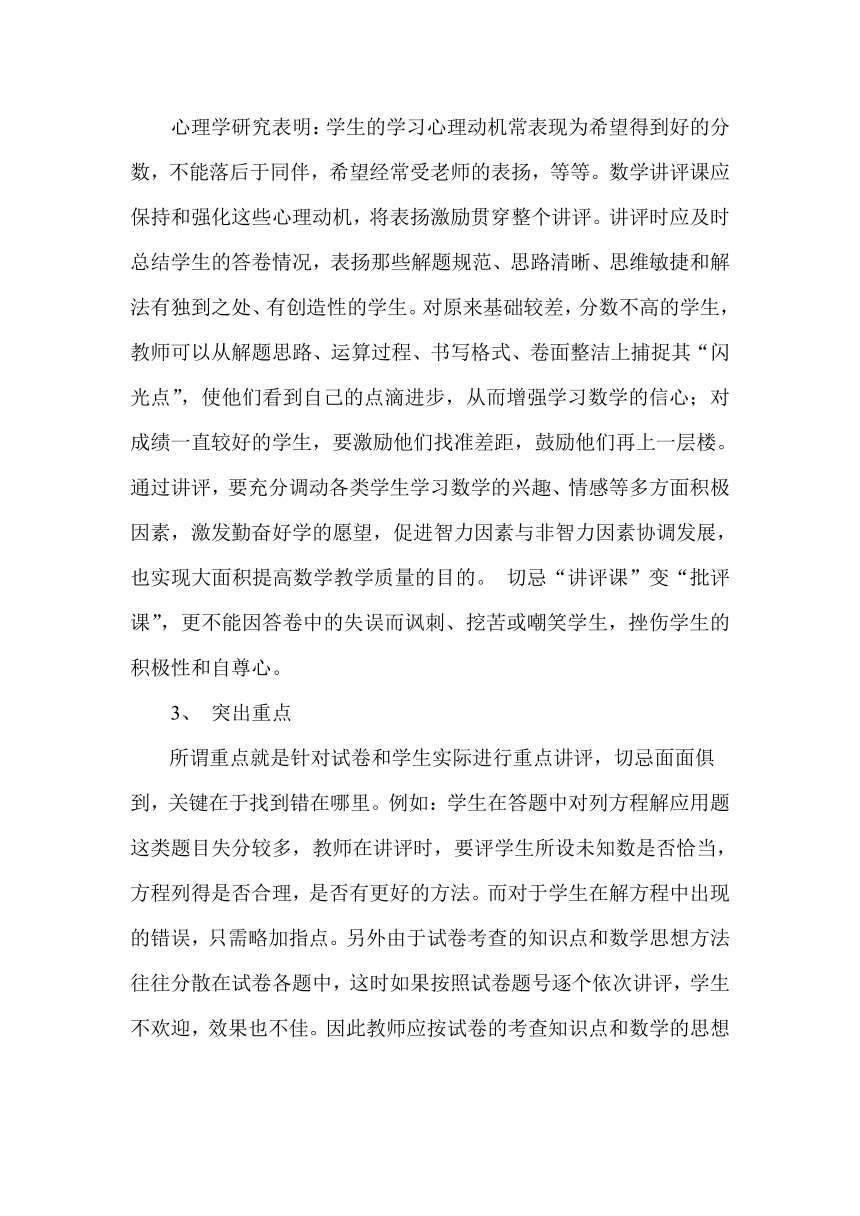 心理学研究表明：学生的学习心理动机常表现为希望得到好的分数，不能落后于同伴，希望经常受老师的表扬，等等。数学讲评课应保持和强化这些心理动机，将表扬激励贯穿整个讲评。讲评时应及时总结学生的答卷情况，表扬那些解题规范、思路清晰、思维敏捷和解法有独到之处、有创造性的学生。对原来基础较差，分数不高的学生，教师可以从解题思路、运算过程、书写格式、卷面整洁上捕捉其“闪光点”，使他们看到自己的点滴进步，从而增强学习数学的信心；对成绩一直较好的学生，要激励他们找准差距，鼓励他们再上一层楼。通过讲评，要充分调动各类学生学习数学的兴趣、情感等多方面积极因素，激发勤奋好学的愿望，促进智力因素与非智力因素协调发展，也实现大面积提高数学教学质量的目的。 切忌“讲评课”变“批评课”，更不能因答卷中的失误而讽刺、挖苦或嘲笑学生，挫伤学生的积极性和自尊心。

3、 突出重点

所谓重点就是针对试卷和学生实际进行重点讲评，切忌面面俱到，关键在于找到错在哪里。例如：学生在答题中对列方程解应用题这类题目失分较多，教师在讲评时，要评学生所设未知数是否恰当，方程列得是否合理，是否有更好的方法。而对于学生在解方程中出现的错误，只需略加指点。另外由于试卷考查的知识点和数学思想方法往往分散在试卷各题中，这时如果按照试卷题号逐个依次讲评，学生不欢迎，效果也不佳。因此教师应按试卷的考查知识点和数学的思想